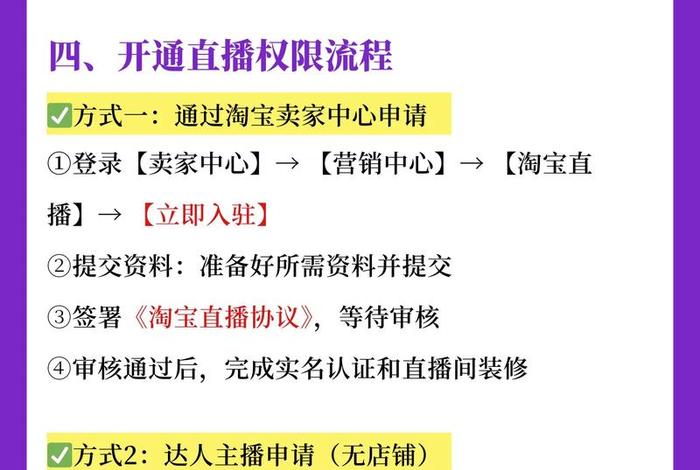 四、开通直播权限流程

✅方式一：通过淘宝卖家中心申请

①登录【卖家中心】→【营销中心】→【淘宝直播】→【立即入驻】

②提交资料：准备好所需资料并提交

③签署《淘宝直播协议》，等待审核

④审核通过后，完成实名认证和直播间装修

✅方式2：达人主播申请（无店铺）